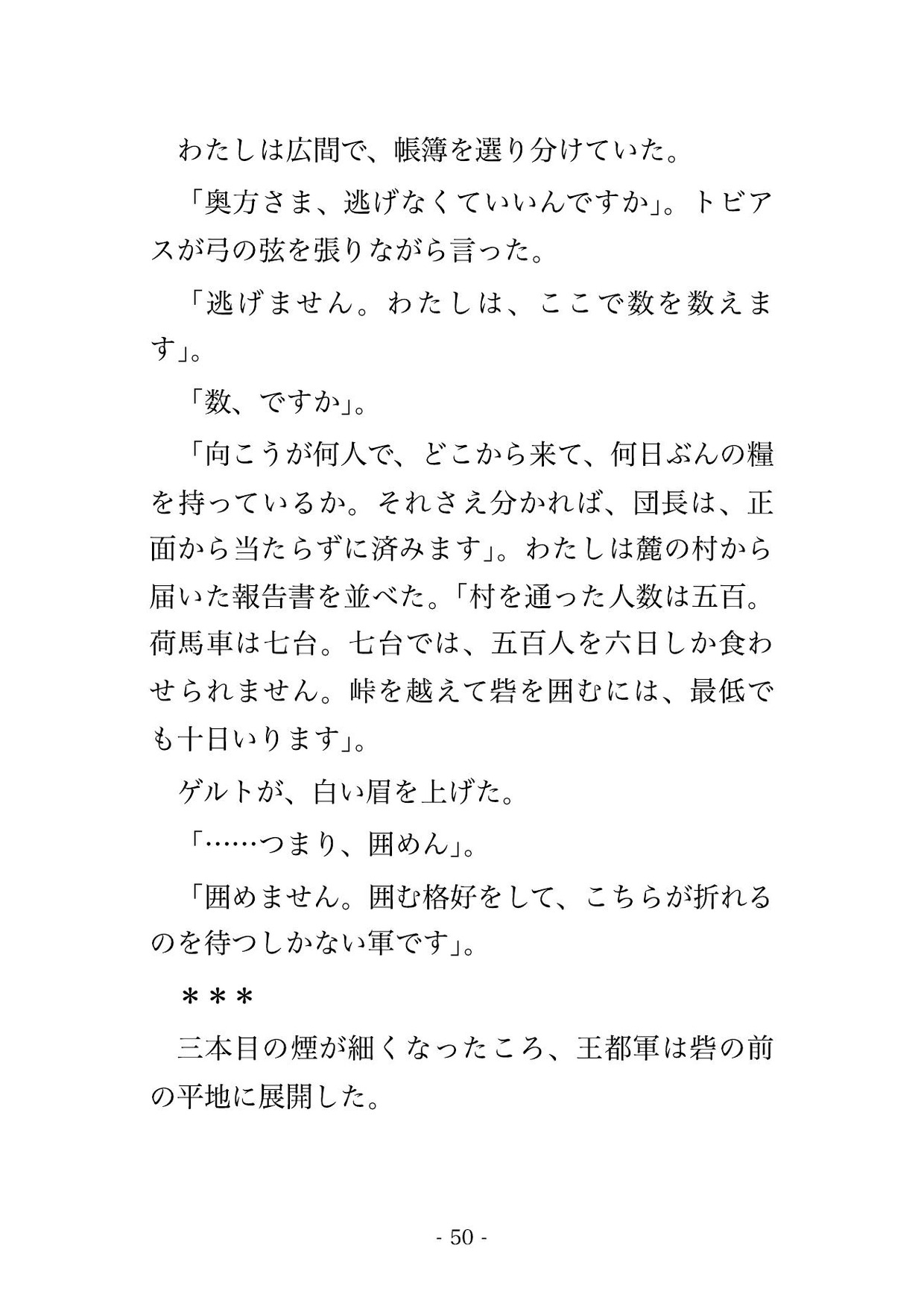 わたしは広間で、帳簿を選り分けていた。

「奥方さま、逃げなくていいんですか」。トビアスが弓の弦を張りながら言った。

「逃げません。わたしは、ここで数を数えます」。

「数、ですか」。

「向こうが何人で、どこから来て、何日ぶんの糧を持っているか。それさえ分かれば、団長は、正面から当たらずに済みます」。わたしは麓の村から届いた報告書を並べた。「村を通った人数は五百。荷馬車は七台。七台では、五百人を六日しか食わせられません。峠を越えて砦を囲むには、最低でも十日いります」。

ゲルトが、白い眉を上げた。

「……つまり、囲めん」。

「囲めません。囲む格好をして、こちらが折れるのを待つしかない軍です」。

＊＊＊

三本目の煙が細くなったころ、王都軍は砦の前の平地に展開した。

- 50 -